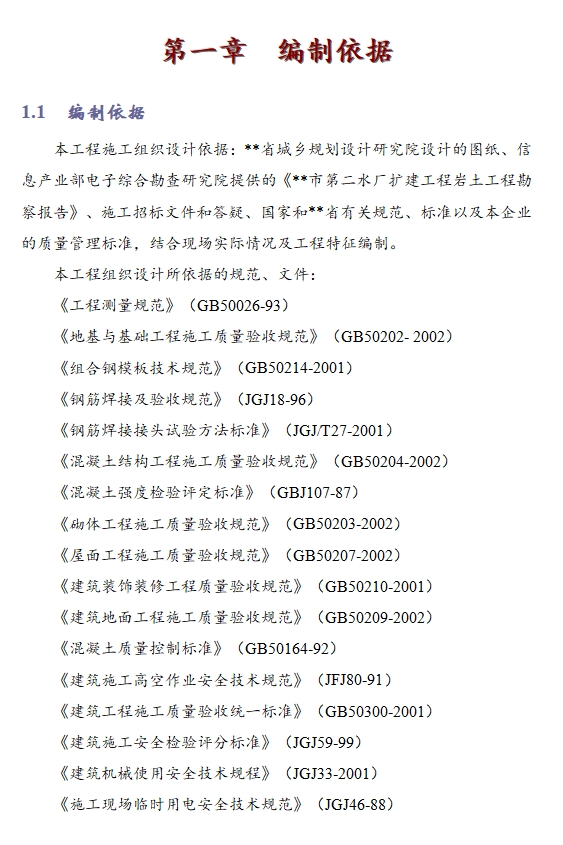 第一章　编制依据

1.1　编制依据

本工程施工组织设计依据：**省城乡规划设计研究院设计的图纸、信息产业部电子综合勘查研究院提供的《**市第二水厂扩建工程岩土工程勘察报告》、施工招标文件和答疑、国家和**省有关规范、标准以及本企业的质量管理标准，结合现场实际情况及工程特征编制。

本工程组织设计所依据的规范、文件：

《工程测量规范》（GB50026-93）

《地基与基础工程施工质量验收规范》（GB50202- 2002）

《组合钢模板技术规范》（GB50214-2001）

《钢筋焊接及验收规范》（JGJ18-96）

《钢筋焊接接头试验方法标准》（JGJ/T27-2001）

《混凝土结构工程施工质量验收规范》（GB50204-2002）

《混凝土强度检验评定标准》（GBJ107-87）

《砌体工程施工质量验收规范》（GB50203-2002）

《屋面工程施工质量验收规范》（GB50207-2002）

《建筑装饰装修工程质量验收规范》（GB50210-2001）

《建筑地面工程施工质量验收规范》（GB50209-2002）

《混凝土质量控制标准》（GB50164-92）

《建筑施工高空作业安全技术规范》（JFJ80-91）

《建筑工程施工质量验收统一标准》（GB50300-2001）

《建筑施工安全检验评分标准》（JGJ59-99）

《建筑机械使用安全技术规程》（JGJ33-2001）

《施工现场临时用电安全技术规范》（JGJ46-88）